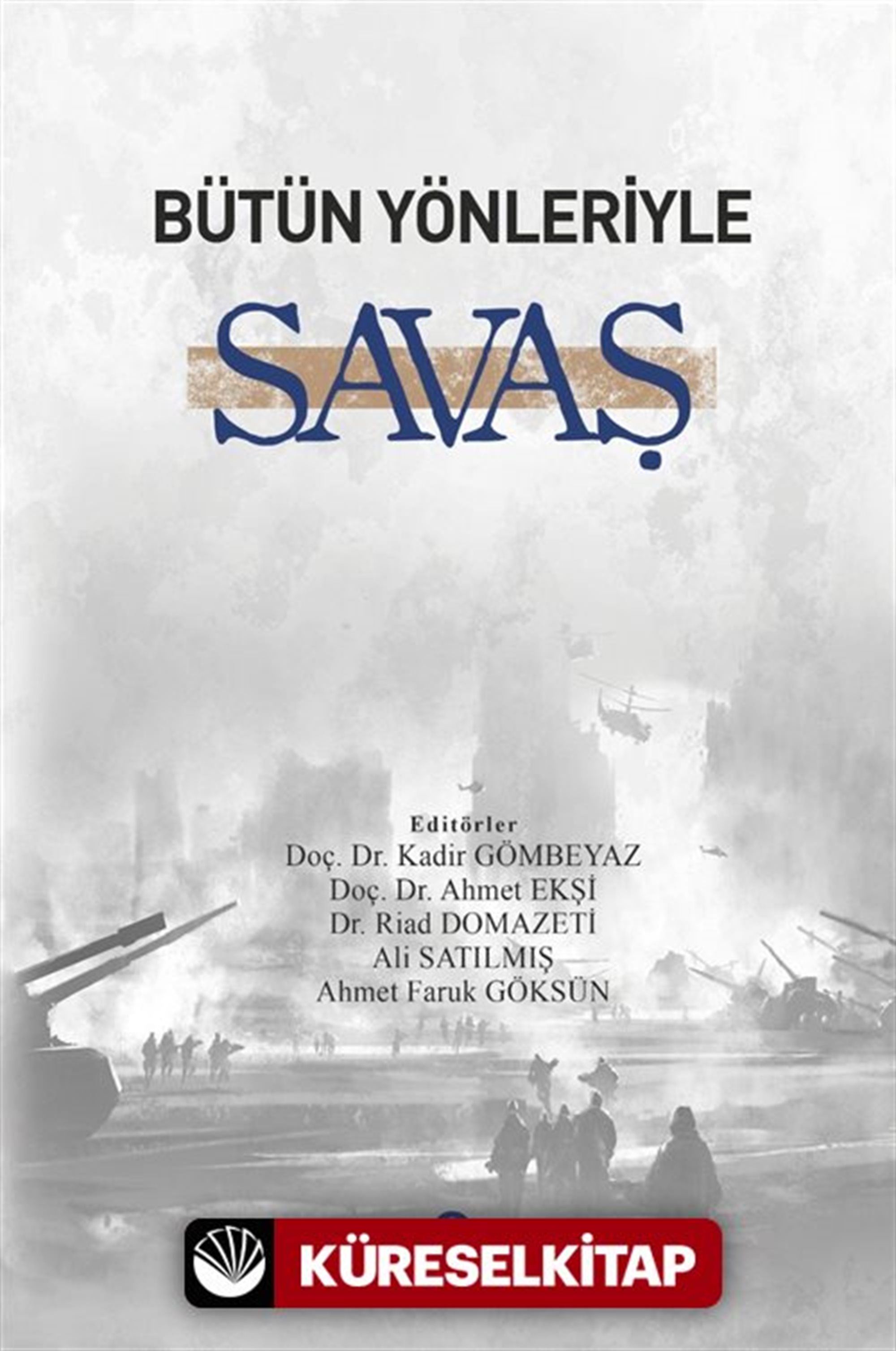 BÜTÜN YÖNLERİYLE

SAVAŞ

Editörler
Doç. Dr. Kadir GÖMBEYAZ
Doç. Dr. Ahmet EKŞİ
Dr. Riad DOMAZETİ
Ali SATILMIŞ
Ahmet Faruk GÖKSÜN

KÜRESELKİTAP